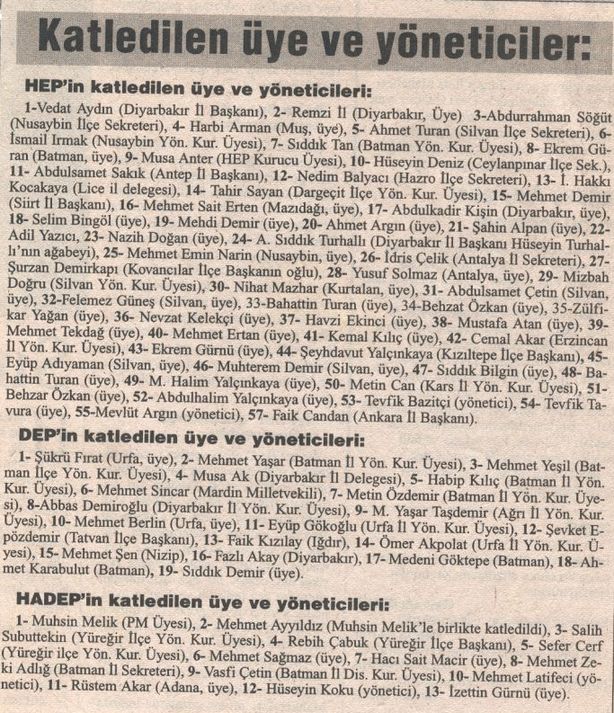 Katledilen üye ve yöneticiler:

HEP'in katledilen üye ve yöneticileri:

1-Vedat Aydın (Diyarbakır İl Başkanı), 2- Remzi İl (Diyarbakır, Üye) 3-Abdurrahman Söğüt (Nusaybin İlçe Sekreteri), 4- Harbi Arman (Muş, üye), 5- Ahmet Turan (Silvan İlçe Sekreteri), 6- İsmail Irmak (Nusaybin Yön. Kur. Üyesi), 7- Sıddık Tan (Batman Yön. Kur. Üyesi), 8- Ekrem Güran (Batman, üye), 9- Musa Anter (HEP Kurucu Üyesi), 10- Hüseyin Deniz (Ceylanpınar İlçe Sek.), 11- Abdulsamet Sakık (Antep İl Başkanı), 12- Nedim Balyacı (Hazro İlçe Sekreteri), 13- İ. Hakkı Kocakaya (Lice il delegesi), 14- Tahir Sayan (Dargeçit İlçe Yön. Kur. Üyesi), 15- Mehmet Demir (Siirt İl Başkanı), 16- Mehmet Sait Erten (Mazıdağı, üye), 17- Abdulkadir Kişin (Diyarbakır, üye), 18- Selim Bingöl (üye), 19- Mehdi Demir (üye), 20- Ahmet Argın (üye), 21- Şahin Alpan (üye), 22- Adil Yazıcı, 23- Nazih Doğan (üye), 24- A. Sıddık Turhallı (Diyarbakır İl Başkanı Hüseyin Turhallı'nın ağabeyi), 25- Mehmet Emin Narin (Nusaybin, üye), 26- İdris Çelik (Antalya İl Sekreteri), 27- Şurzan Demirkapı (Kovancılar İlçe Başkanın oğlu), 28- Yusuf Solmaz (Antalya, üye), 29- Mizbah Doğru (Silvan Yön. Kur. Üyesi), 30- Nihat Mazhar (Kurtalan, üye), 31- Abdulsamet Çetin (Silvan, üye), 32-Felemez Güneş (Silvan, üye), 33-Bahattin Turan (üye), 34-Behzat Özkan (üye), 35-Zülfikar Yağan (üye), 36- Nevzat Kelekçi (üye), 37- Havzi Ekinci (üye), 38- Mustafa Atan (üye), 39- Mehmet Tekdağ (üye), 40- Mehmet Ertan (üye), 41- Kemal Kılıç (üye), 42- Cemal Akar (Erzincan İl Yön. Kur. Üyesi), 43- Ekrem Gürnü (üye), 44- Şeyhdavut Yalçınkaya (Kızıltepe İlçe Başkanı), 45- Eyüp Adıyaman (Silvan, üye), 46- Muhterem Demir (Silvan, üye), 47- Sıddık Bilgin (üye), 48- Bahattin Turan (üye), 49- M. Halim Yalçınkaya (üye), 50- Metin Can (Kars İl Yön. Kur. Üyesi), 51- Behzar Özkan (üye), 52- Abdulhalim Yalçınkaya (üye), 53- Tevfik Bazitçi (yönetici), 54- Tevfik Tavura (üye), 55-Mevlüt Argın (yönetici), 57- Faik Candan (Ankara İl Başkanı).

DEP'in katledilen üye ve yöneticileri:

1- Şükrü Fırat (Urfa, üye), 2- Mehmet Yaşar (Batman İl Yön. Kur. Üyesi), 3- Mehmet Yeşil (Batman İlçe Yön. Kur. Üyesi), 4- Musa Ak (Diyarbakır İl Delegesi), 5- Habip Kılıç (Batman İl Yön. Kur. Üyesi), 6- Mehmet Sincar (Mardin Milletvekili), 7- Metin Özdemir (Batman İl Yön. Kur. Üyesi), 8-Abbas Demiroğlu (Diyarbakır İl Yön. Kur. Üyesi), 9- M. Yaşar Taşdemir (Ağrı İl Yön. Kur. Üyesi), 10- Mehmet Berlin (Urfa, üye), 11- Eyüp Gökoğlu (Urfa İl Yön. Kur. Üyesi), 12- Şevket Epözdemir (Tatvan İlçe Başkanı), 13- Faik Kızılay (Iğdır), 14- Ömer Akpolat (Urfa İl Yön. Kur. Üyesi), 15- Mehmet Şen (Nizip), 16- Fazlı Akay (Diyarbakır), 17- Medeni Göktepe (Batman), 18- Ahmet Karabulut (Batman), 19- Sıddık Demir (üye).

HADEP'in katledilen üye ve yöneticileri:

1- Muhsin Melik (PM Üyesi), 2- Mehmet Ayyıldız (Muhsin Melik'le birlikte katledildi), 3- Salih Subuttekin (Yüreğir İlçe Yön. Kur. Üyesi), 4- Rebih Çabuk (Yüreğir İlçe Başkanı), 5- Sefer Cerf (Yüreğir ilçe Yön. Kur. Üyesi), 6- Mehmet Sağmaz (üye), 7- Hacı Sait Macir (üye), 8- Mehmet Zeki Adlığ (Batman İl Sekreteri), 9- Vasfi Çetin (Batman İl Dis. Kur. Üyesi), 10- Mehmet Latifeci (yönetici), 11- Rüstem Akar (Adana, üye), 12- Hüseyin Koku (yönetici), 13- İzettin Gürnü (üye).